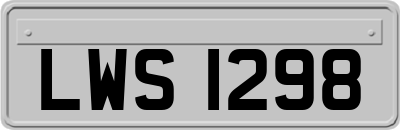 LWS 1298